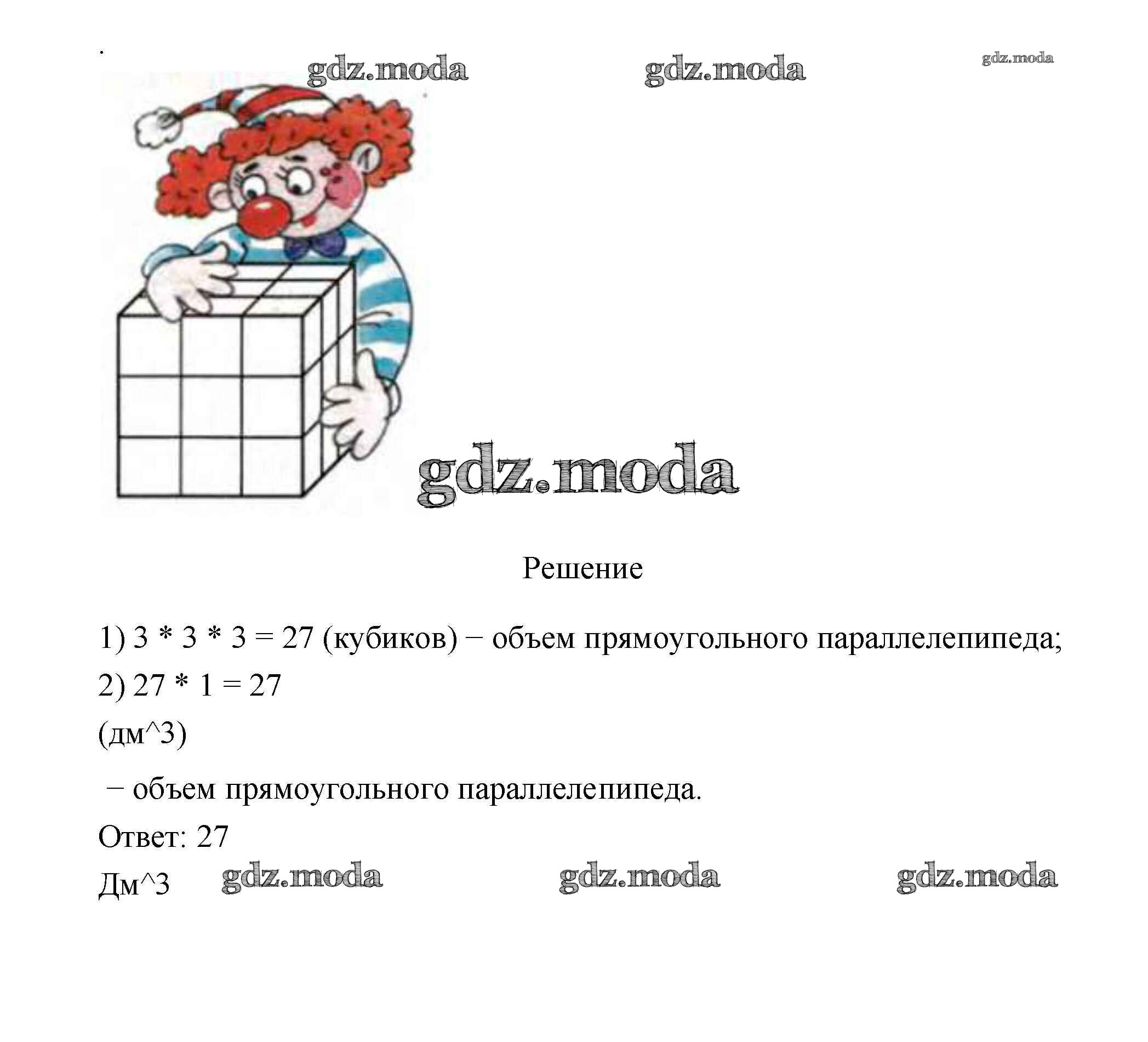 gdz.moda gdz.moda gdz.moda

gdz.moda

Решение

1) 3 * 3 * 3 = 27 (кубиков) − объем прямоугольного параллелепипеда;

2) 27 * 1 = 27

(дм^3)

− объем прямоугольного параллелепипеда.

Ответ: 27

Дм^3 gdz.moda gdz.moda gdz.moda